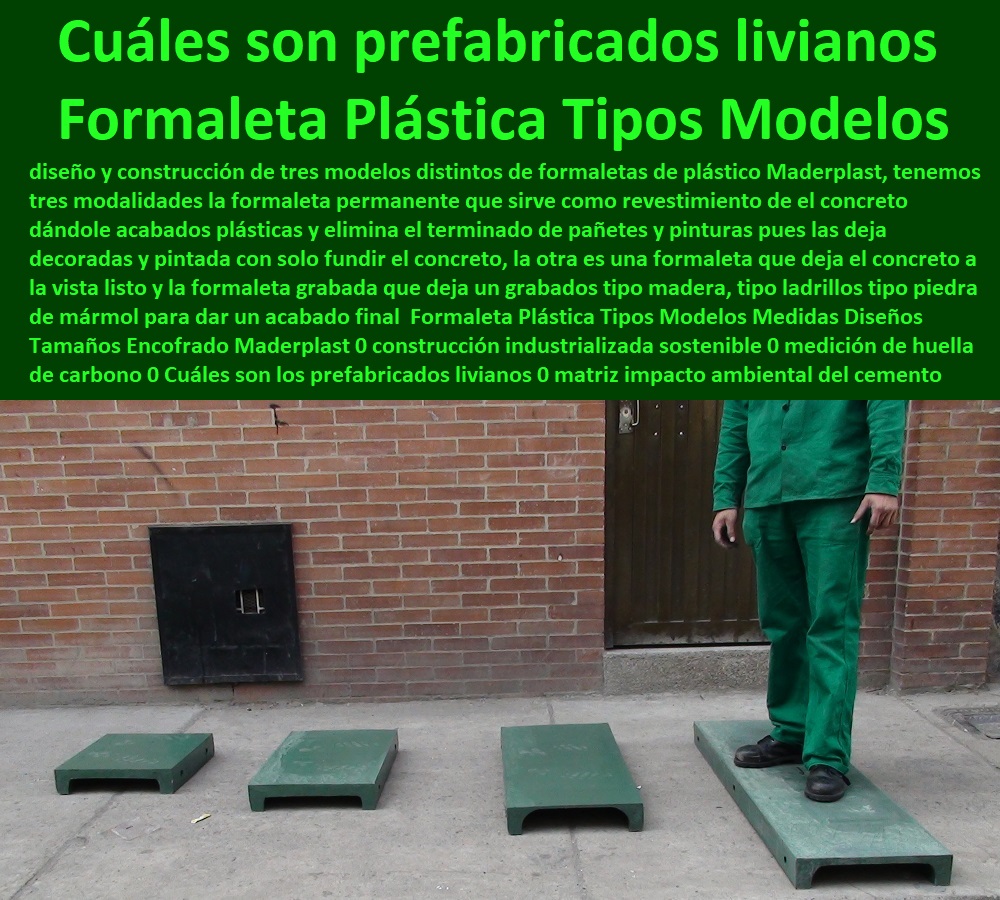 Cuáles son prefabricados livianos Formaleta Plástica Tipos Modelos

diseño y construcción de tres modelos distintos de formaletas de plástico Maderplast, tenemos tres modalidades la formaleta permanente que sirve como revestimiento de el concreto dándole acabados plásticas y elimina el terminado de pañetes y pinturas pues las deja decoradas y pintada con solo fundir el concreto, la otra es una formaleta que deja el concreto a la vista listo y la formaleta grabada que deja un grabados tipo madera, tipo ladrillos tipo piedra de mármol para dar un acabado final Formaleta Plástica Tipos Modelos Medidas Diseños Tamaños Encofrado Maderplast 0 construcción industrializada sostenible 0 medición de huella de carbono 0 Cuáles son los prefabricados livianos 0 matriz impacto ambiental del cemento